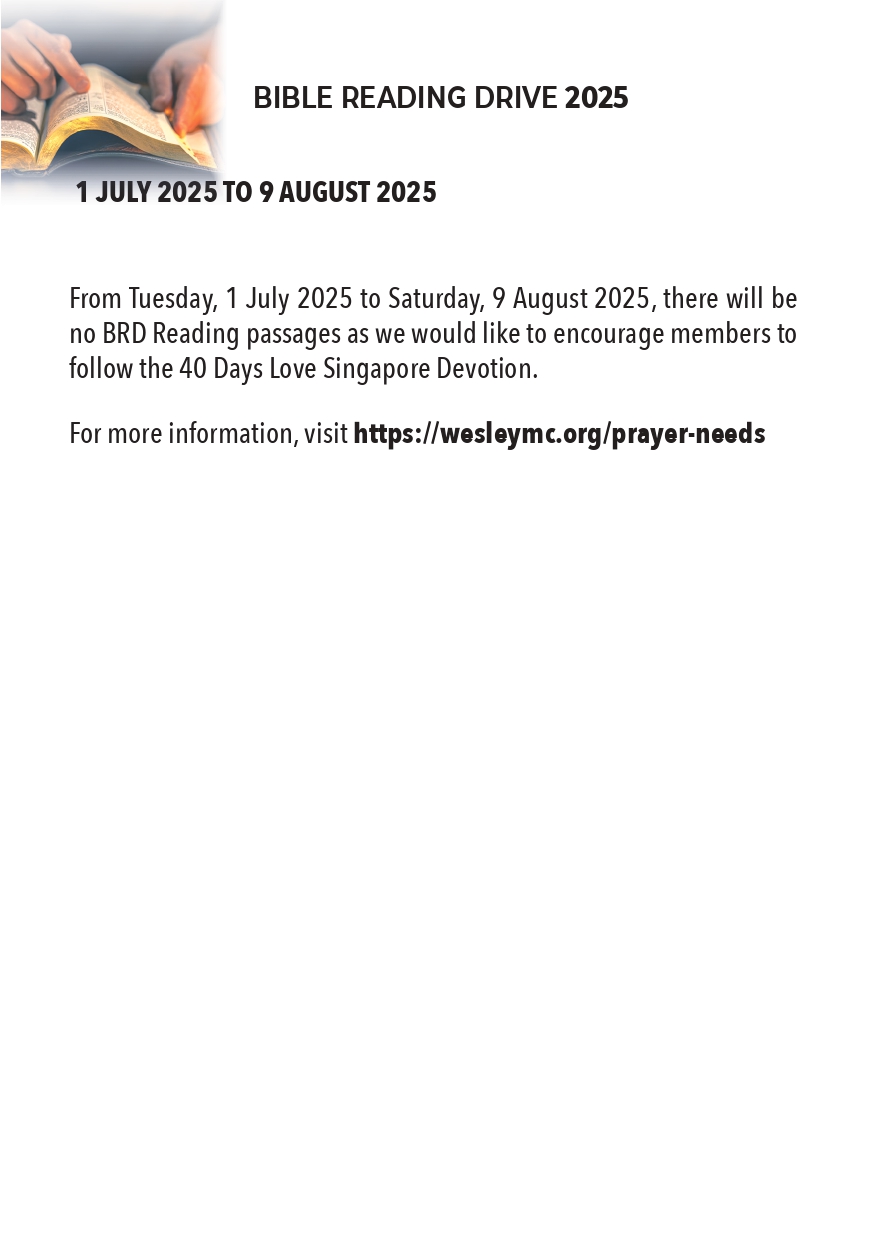 BIBLE READING DRIVE 2025

1 JULY 2025 TO 9 AUGUST 2025

From Tuesday, 1 July 2025 to Saturday, 9 August 2025, there will be no BRD Reading passages as we would like to encourage members to follow the 40 Days Love Singapore Devotion.

For more information, visit https://wesleymc.org/prayer-needs